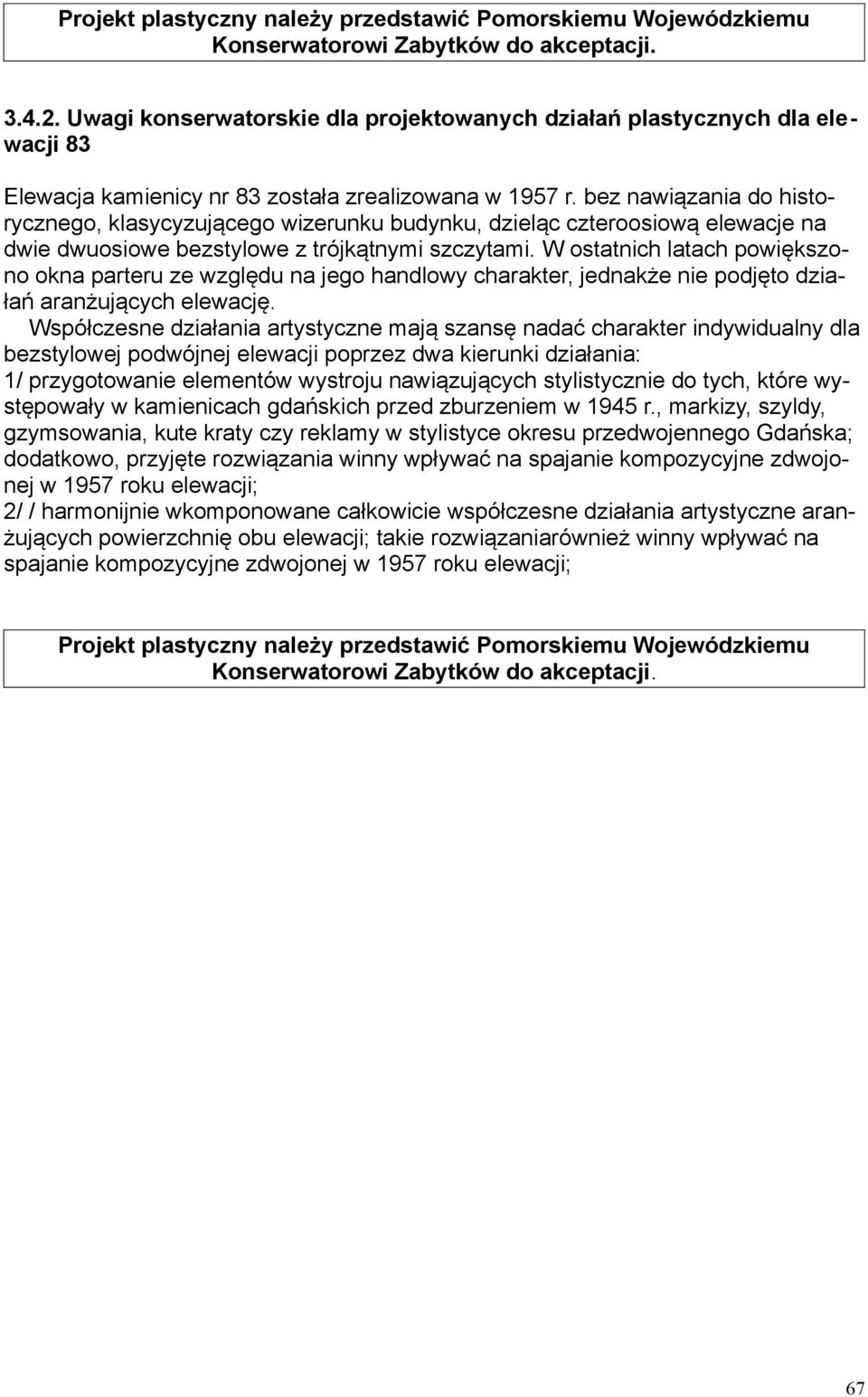 Projekt plastyczny należy przedstawić Pomorskiemu Wojewódzkiemu Konserwatorowi Zabytków do akceptacji.

3.4.2. Uwagi konserwatorskie dla projektowanych działań plastycznych dla elewacji 83

Elewacja kamienicy nr 83 została zrealizowana w 1957 r. bez nawiązania do historycznego, klasycyzującego wizerunku budynku, dzieląc czteroosiową elewacje na dwie dwuosiowe bezstylowe z trójkątnymi szczytami. W ostatnich latach powiększono okna parteru ze względu na jego handlowy charakter, jednakże nie podjęto działań aranżujących elewację.

Współczesne działania artystyczne mają szansę nadać charakter indywidualny dla bezstylowej podwójnej elewacji poprzez dwa kierunki działania:
1/ przygotowanie elementów wystroju nawiązujących stylistycznie do tych, które występowały w kamienicach gdańskich przed zburzeniem w 1945 r., markizy, szyldy, gzymsowania, kute kraty czy reklamy w stylistyce okresu przedwojennego Gdańska; dodatkowo, przyjęte rozwiązania winny wpływać na spajanie kompozycyjne zdwojonej w 1957 roku elewacji;
2/ / harmonijnie wkomponowane całkowicie współczesne działania artystyczne aranżujących powierzchnię obu elewacji; takie rozwiązaniarównież winny wpływać na spajanie kompozycyjne zdwojonej w 1957 roku elewacji;

Projekt plastyczny należy przedstawić Pomorskiemu Wojewódzkiemu Konserwatorowi Zabytków do akceptacji.

67